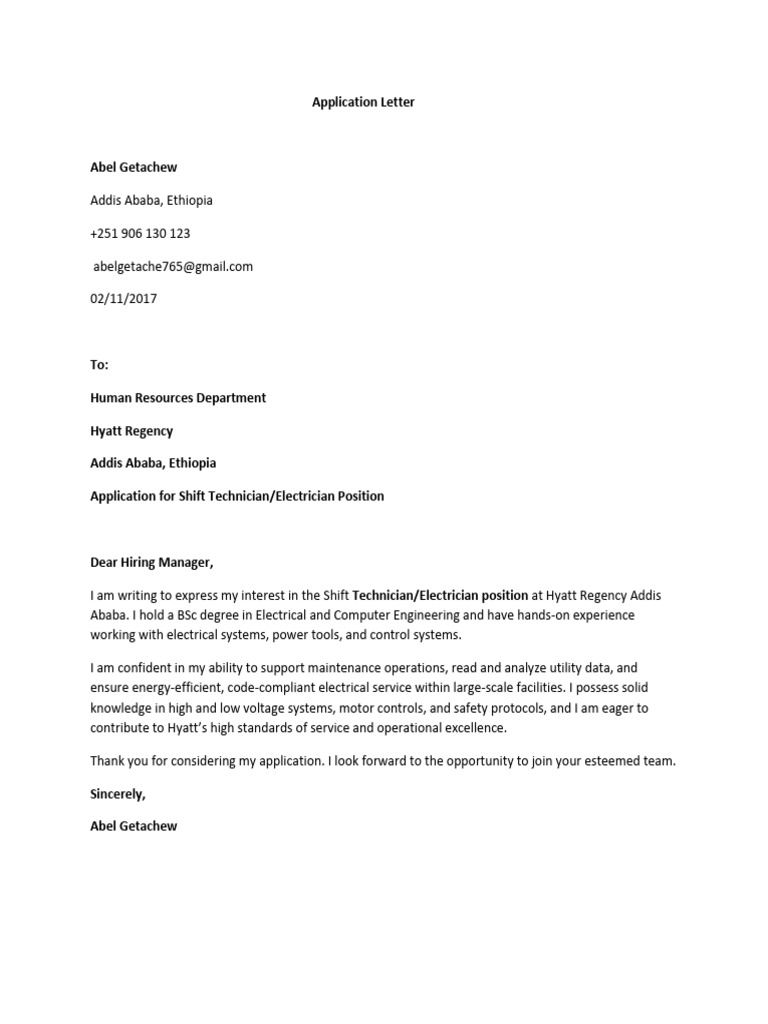 Application Letter

Abel Getachew

Addis Ababa, Ethiopia

+251 906 130 123

abelgetache765@gmail.com

02/11/2017

To:

Human Resources Department

Hyatt Regency

Addis Ababa, Ethiopia

Application for Shift Technician/Electrician Position

Dear Hiring Manager,

I am writing to express my interest in the Shift Technician/Electrician position at Hyatt Regency Addis Ababa. I hold a BSc degree in Electrical and Computer Engineering and have hands-on experience working with electrical systems, power tools, and control systems.

I am confident in my ability to support maintenance operations, read and analyze utility data, and ensure energy-efficient, code-compliant electrical service within large-scale facilities. I possess solid knowledge in high and low voltage systems, motor controls, and safety protocols, and I am eager to contribute to Hyatt's high standards of service and operational excellence.

Thank you for considering my application. I look forward to the opportunity to join your esteemed team.

Sincerely,

Abel Getachew